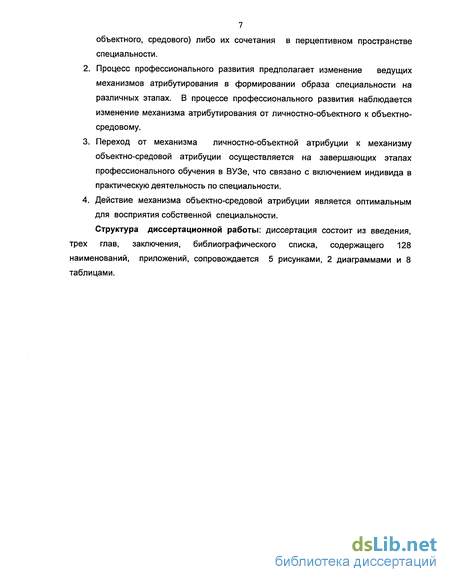 7

объектного, средового) либо их сочетания в перцептивном пространстве специальности.

2. Процесс профессионального развития предполагает изменение ведущих механизмов атрибутирования в формировании образа специальности на различных этапах. В процессе профессионального развития наблюдается изменение механизма атрибутирования от личностно-объектного к объектно-средовому.

3. Переход от механизма личностно-объектной атрибуции к механизму объектно-средовой атрибуции осуществляется на завершающих этапах профессионального обучения в ВУЗе, что связано с включением индивида в практическую деятельность по специальности.

4. Действие механизма объектно-средовой атрибуции является оптимальным для восприятия собственной специальности.

Структура диссертационной работы: диссертация состоит из введения, трех глав, заключения, библиографического списка, содержащего 128 наименований, приложений, сопровождается 5 рисунками, 2 диаграммами и 8 таблицами.

dsLib.net
библиотека диссертаций